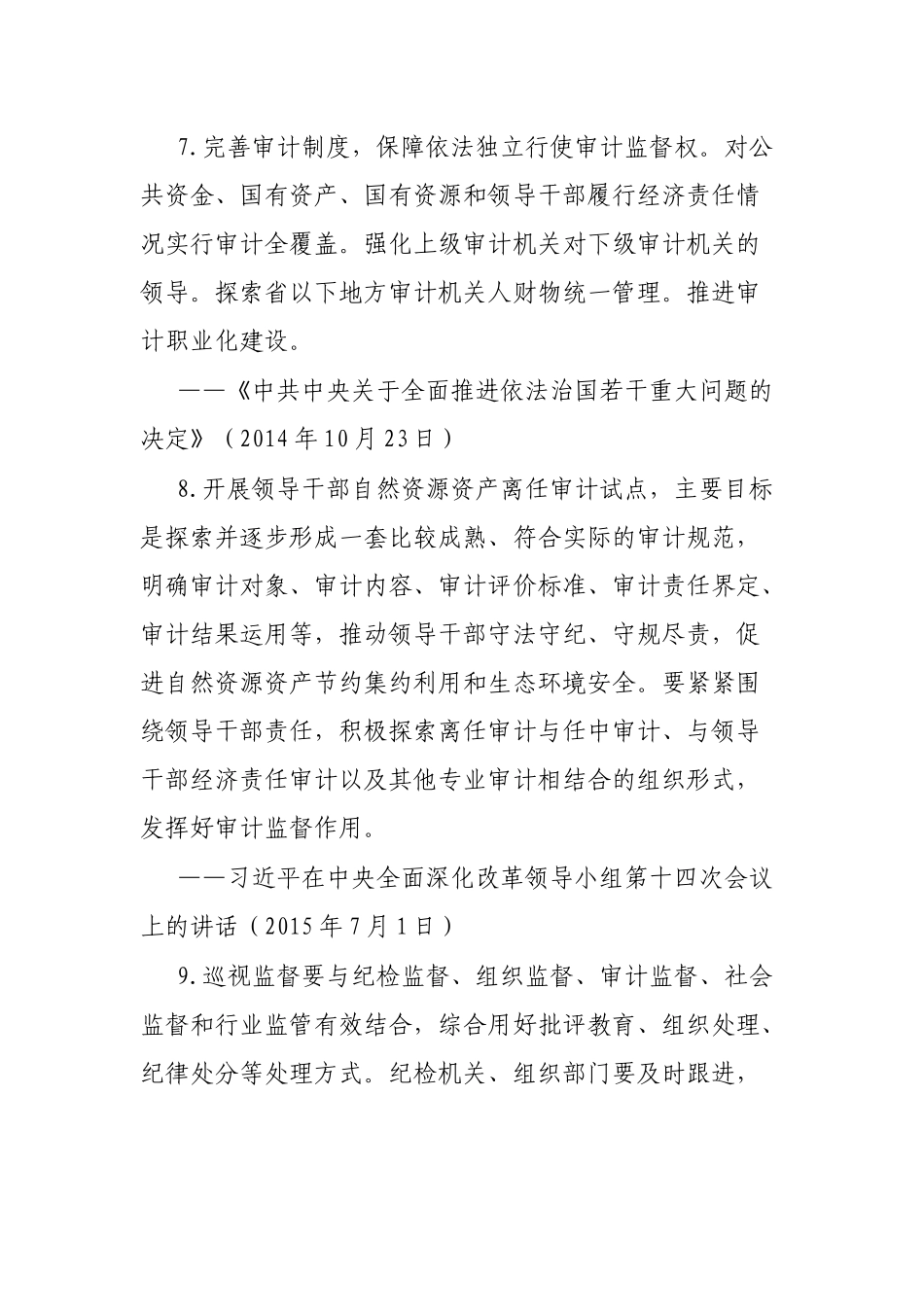 7.完善审计制度，保障依法独立行使审计监督权。对公共资金、国有资产、国有资源和领导干部履行经济责任情况实行审计全覆盖。强化上级审计机关对下级审计机关的领导。探索省以下地方审计机关人财物统一管理。推进审计职业化建设。

——《中共中央关于全面推进依法治国若干重大问题的决定》（2014年10月23日）

8.开展领导干部自然资源资产离任审计试点，主要目标是探索并逐步形成一套比较成熟、符合实际的审计规范，明确审计对象、审计内容、审计评价标准、审计责任界定、审计结果运用等，推动领导干部守法守纪、守规尽责，促进自然资源资产节约集约利用和生态环境安全。要紧紧围绕领导干部责任，积极探索离任审计与任中审计、与领导干部经济责任审计以及其他专业审计相结合的组织形式，发挥好审计监督作用。

——习近平在中央全面深化改革领导小组第十四次会议上的讲话（2015年7月1日）

9.巡视监督要与纪检监督、组织监督、审计监督、社会监督和行业监管有效结合，综合用好批评教育、组织处理、纪律处分等处理方式。纪检机关、组织部门要及时跟进，